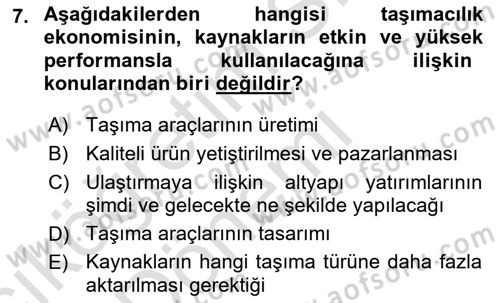 7. Aşağıdakilerden hangisi taşımacılık ekonomisinin, kaynakların etkin ve yüksek performansla kullanılacağına ilişkin konularından biri değildir?

A) Taşıma araçlarının üretimi
B) Kaliteli ürün yetiştirilmesi ve pazarlanması
C) Ulaştırmaya ilişkin altyapı yatırımlarının şimdi ve gelecekte ne şekilde yapılacağı
D) Taşıma araçlarının tasarımı
E) Kaynakların hangi taşıma türüne daha fazla aktarılması gerektiği

www.aofsoru.com